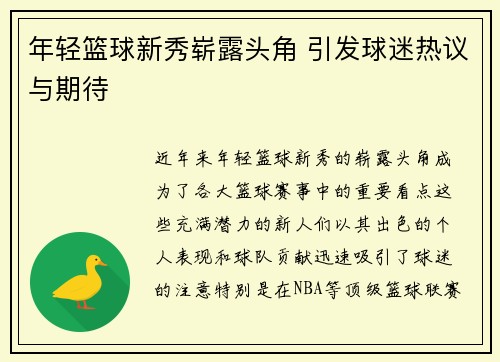 年轻篮球新秀崭露头角 引发球迷热议与期待

近年来年轻篮球新秀的崭露头角成为了各大篮球赛事中的重要看点这些充满潜力的新人们以其出色的个人表现和球队贡献迅速吸引了球迷的注意特别是在NBA等顶级篮球联赛